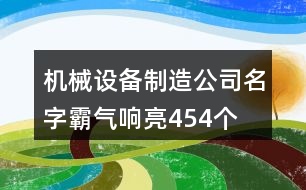 机械设备制造公司名字霸气响亮454个